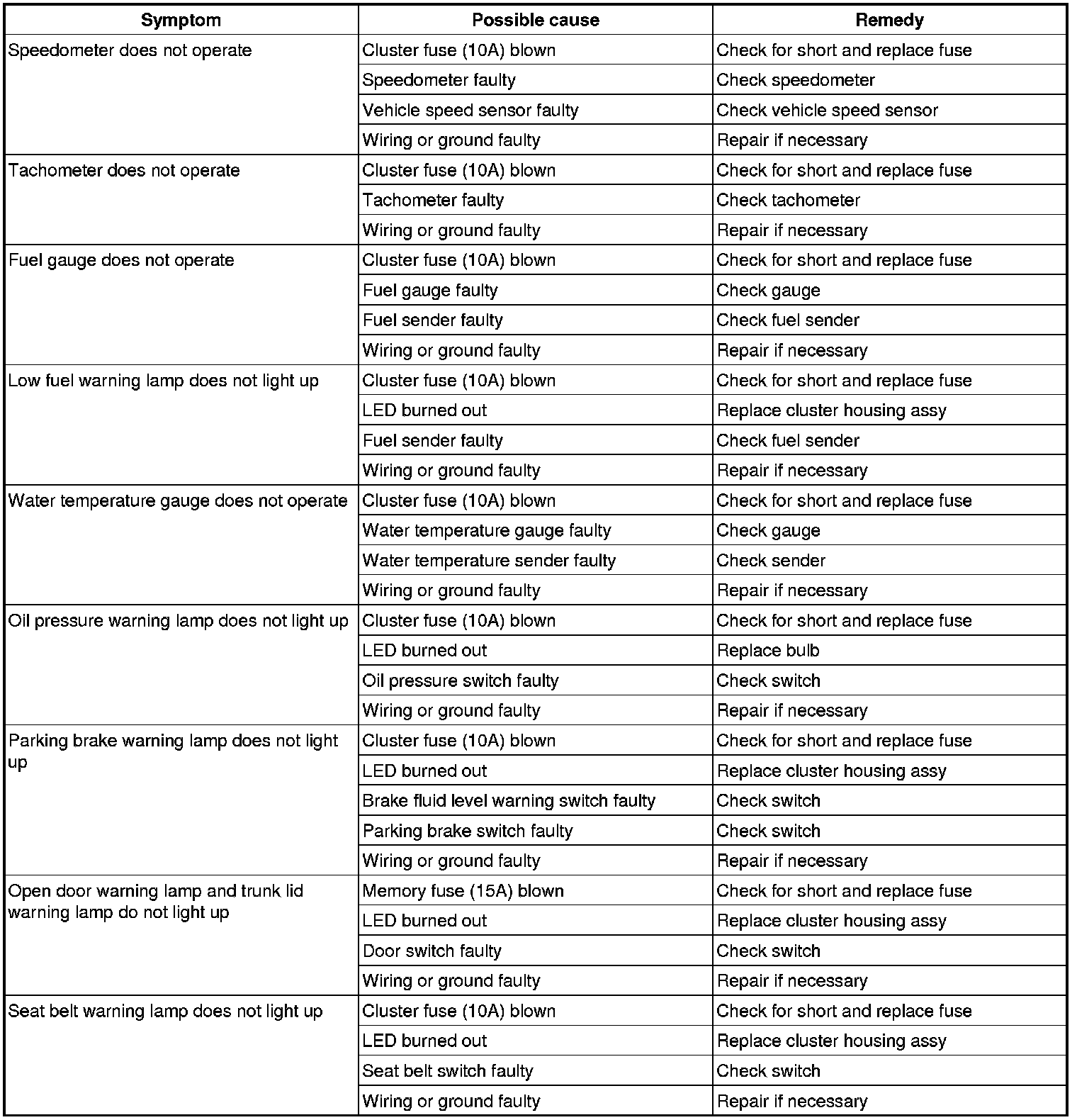 | Symptom | Possible cause | Remedy |
|---|---|---|
| Speedometer does not operate | Cluster fuse (10A) blown | Check for short and replace fuse |
| | Speedometer faulty | Check speedometer |
| | Vehicle speed sensor faulty | Check vehicle speed sensor |
| | Wiring or ground faulty | Repair if necessary |
| Tachometer does not operate | Cluster fuse (10A) blown | Check for short and replace fuse |
| | Tachometer faulty | Check tachometer |
| | Wiring or ground faulty | Repair if necessary |
| Fuel gauge does not operate | Cluster fuse (10A) blown | Check for short and replace fuse |
| | Fuel gauge faulty | Check gauge |
| | Fuel sender faulty | Check fuel sender |
| | Wiring or ground faulty | Repair if necessary |
| Low fuel warning lamp does not light up | Cluster fuse (10A) blown | Check for short and replace fuse |
| | LED burned out | Replace cluster housing assy |
| | Fuel sender faulty | Check fuel sender |
| | Wiring or ground faulty | Repair if necessary |
| Water temperature gauge does not operate | Cluster fuse (10A) blown | Check for short and replace fuse |
| | Water temperature gauge faulty | Check gauge |
| | Water temperature sender faulty | Check sender |
| | Wiring or ground faulty | Repair if necessary |
| Oil pressure warning lamp does not light up | Cluster fuse (10A) blown | Check for short and replace fuse |
| | LED burned out | Replace bulb |
| | Oil pressure switch faulty | Check switch |
| | Wiring or ground faulty | Repair if necessary |
| Parking brake warning lamp does not light up | Cluster fuse (10A) blown | Check for short and replace fuse |
| | LED burned out | Replace cluster housing assy |
| | Brake fluid level warning switch faulty | Check switch |
| | Parking brake switch faulty | Check switch |
| | Wiring or ground faulty | Repair if necessary |
| Open door warning lamp and trunk lid warning lamp do not light up | Memory fuse (15A) blown | Check for short and replace fuse |
| | LED burned out | Replace cluster housing assy |
| | Door switch faulty | Check switch |
| | Wiring or ground faulty | Repair if necessary |
| Seat belt warning lamp does not light up | Cluster fuse (10A) blown | Check for short and replace fuse |
| | LED burned out | Replace cluster housing assy |
| | Seat belt switch faulty | Check switch |
| | Wiring or ground faulty | Repair if necessary |